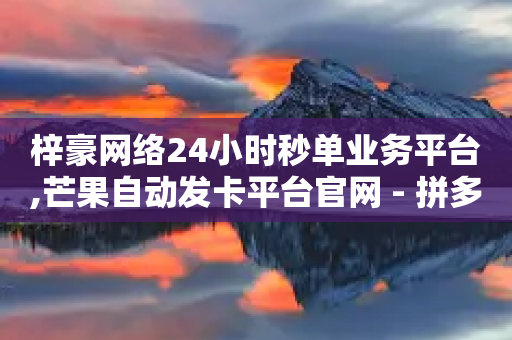 梓豪网络24小时秒单业务平台,芒果自动发卡平台官网 - 拼多